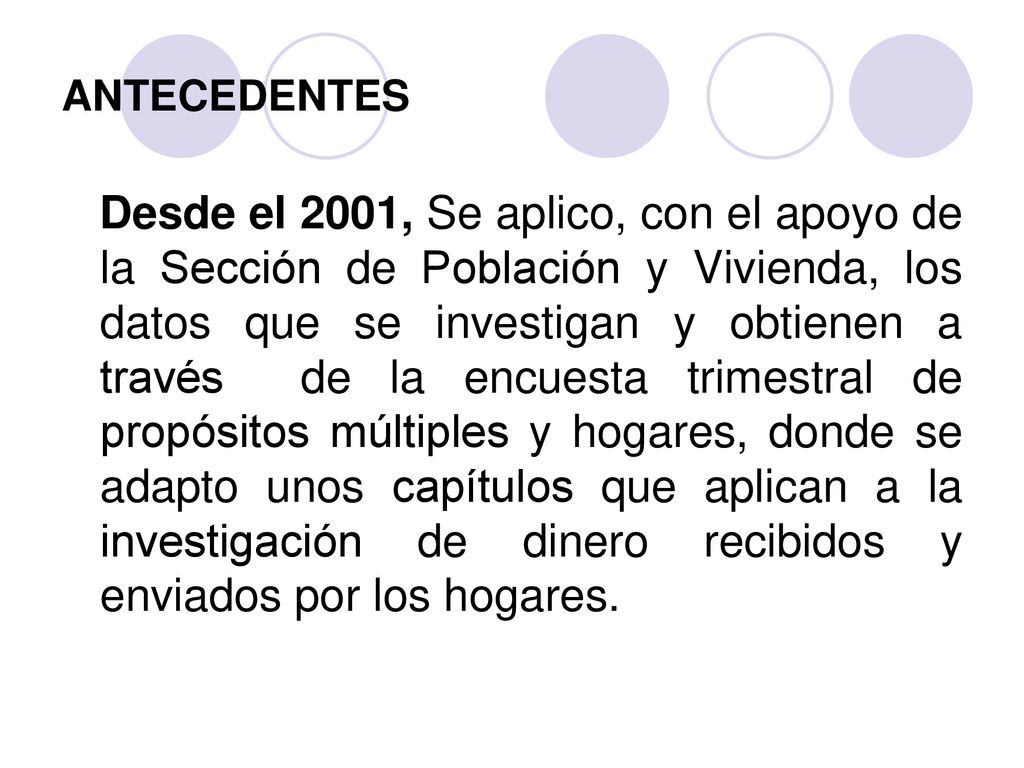 ANTECEDENTES

Desde el 2001, Se aplico, con el apoyo de la Sección de Población y Vivienda, los datos que se investigan y obtienen a través de la encuesta trimestral de propósitos múltiples y hogares, donde se adapto unos capítulos que aplican a la investigación de dinero recibidos y enviados por los hogares.